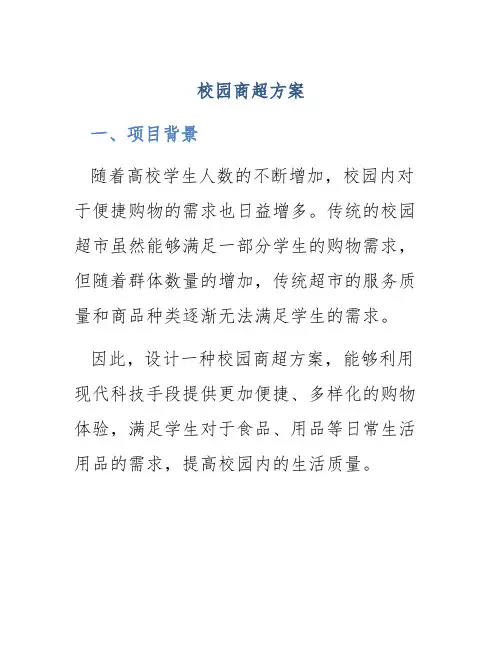 校园商超方案

一、项目背景

随着高校学生人数的不断增加，校园内对于便捷购物的需求也日益增多。传统的校园超市虽然能够满足一部分学生的购物需求，但随着群体数量的增加，传统超市的服务质量和商品种类逐渐无法满足学生的需求。

因此，设计一种校园商超方案，能够利用现代科技手段提供更加便捷、多样化的购物体验，满足学生对于食品、用品等日常生活用品的需求，提高校园内的生活质量。